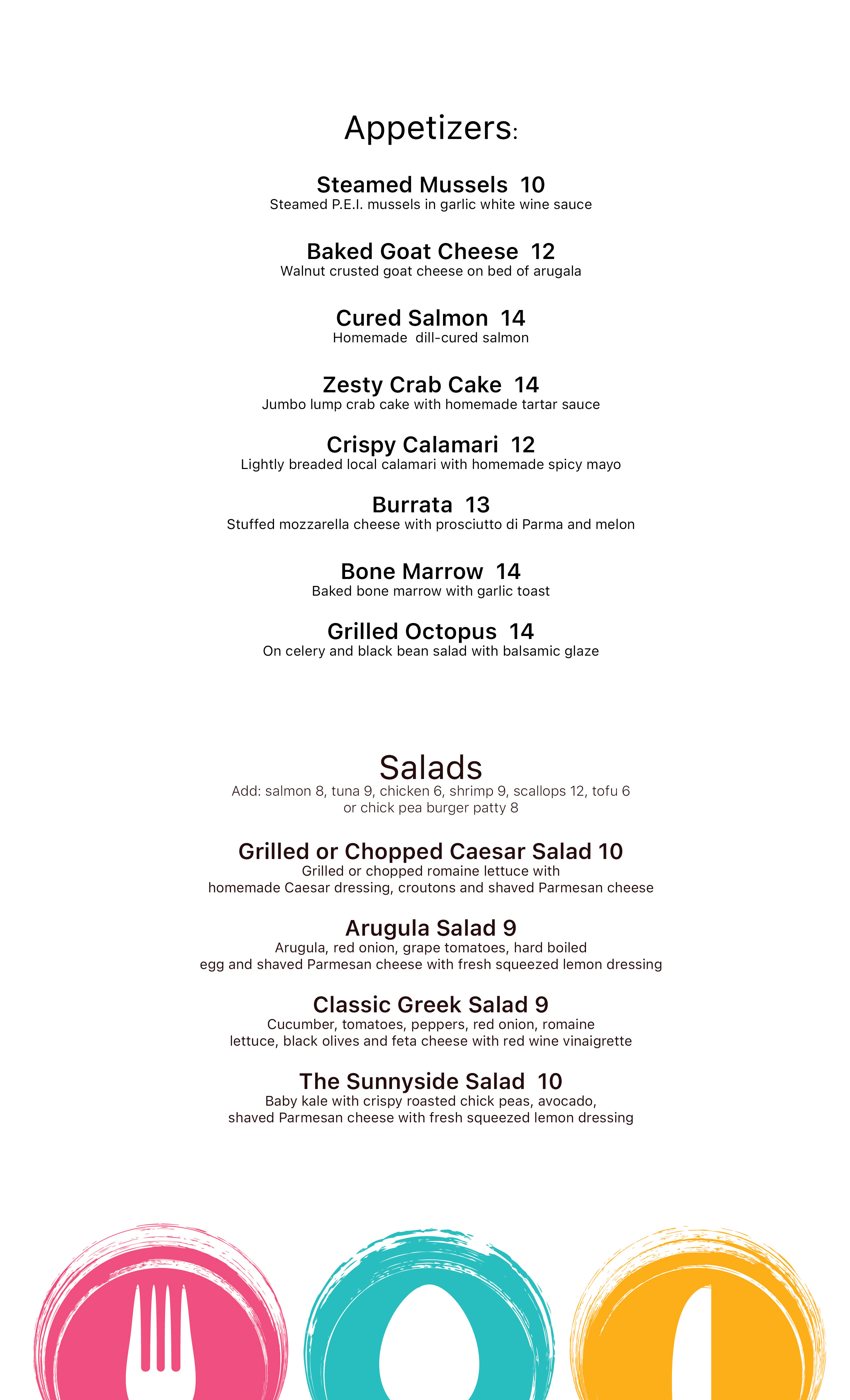 Appetizers:

Steamed Mussels 10
Steamed P.E.I. mussels in garlic white wine sauce

Baked Goat Cheese 12
Walnut crusted goat cheese on bed of arugala

Cured Salmon 14
Homemade dill-cured salmon

Zesty Crab Cake 14
Jumbo lump crab cake with homemade tartar sauce

Crispy Calamari 12
Lightly breaded local calamari with homemade spicy mayo

Burrata 13
Stuffed mozzarella cheese with prosciutto di Parma and melon

Bone Marrow 14
Baked bone marrow with garlic toast

Grilled Octopus 14
On celery and black bean salad with balsamic glaze

Salads
Add: salmon 8, tuna 9, chicken 6, shrimp 9, scallops 12, tofu 6 or chick pea burger patty 8

Grilled or Chopped Caesar Salad 10
Grilled or chopped romaine lettuce with homemade Caesar dressing, croutons and shaved Parmesan cheese

Arugula Salad 9
Arugula, red onion, grape tomatoes, hard boiled egg and shaved Parmesan cheese with fresh squeezed lemon dressing

Classic Greek Salad 9
Cucumber, tomatoes, peppers, red onion, romaine lettuce, black olives and feta cheese with red wine vinaigrette

The Sunnyside Salad 10
Baby kale with crispy roasted chick peas, avocado, shaved Parmesan cheese with fresh squeezed lemon dressing